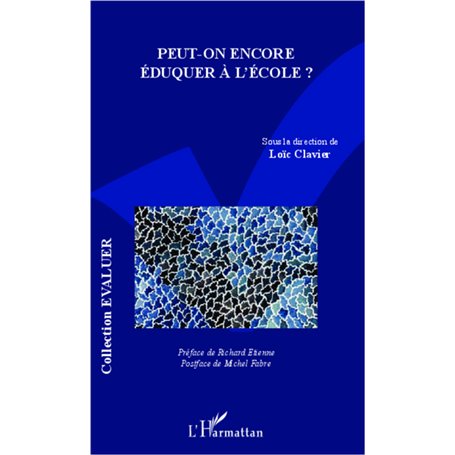 PEUT-ON ENCORE ÉDUQUER À L'ÉCOLE ?

Sous la direction de
Loïc Clavier

Collection EVALUER

Préface de Richard Etienne
Postface de Michel Fabre

L'Harmattan